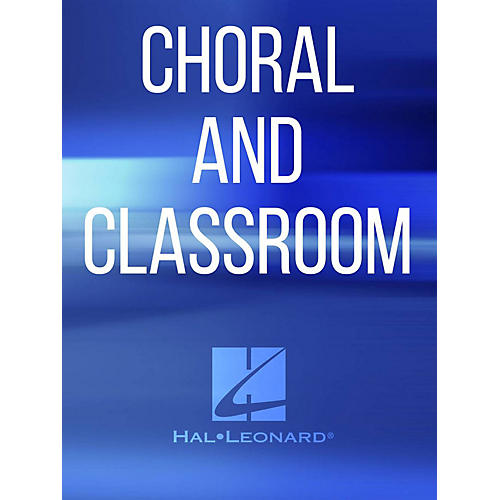 CHORAL
AND
CLASSROOM

HAL•LEONARD®